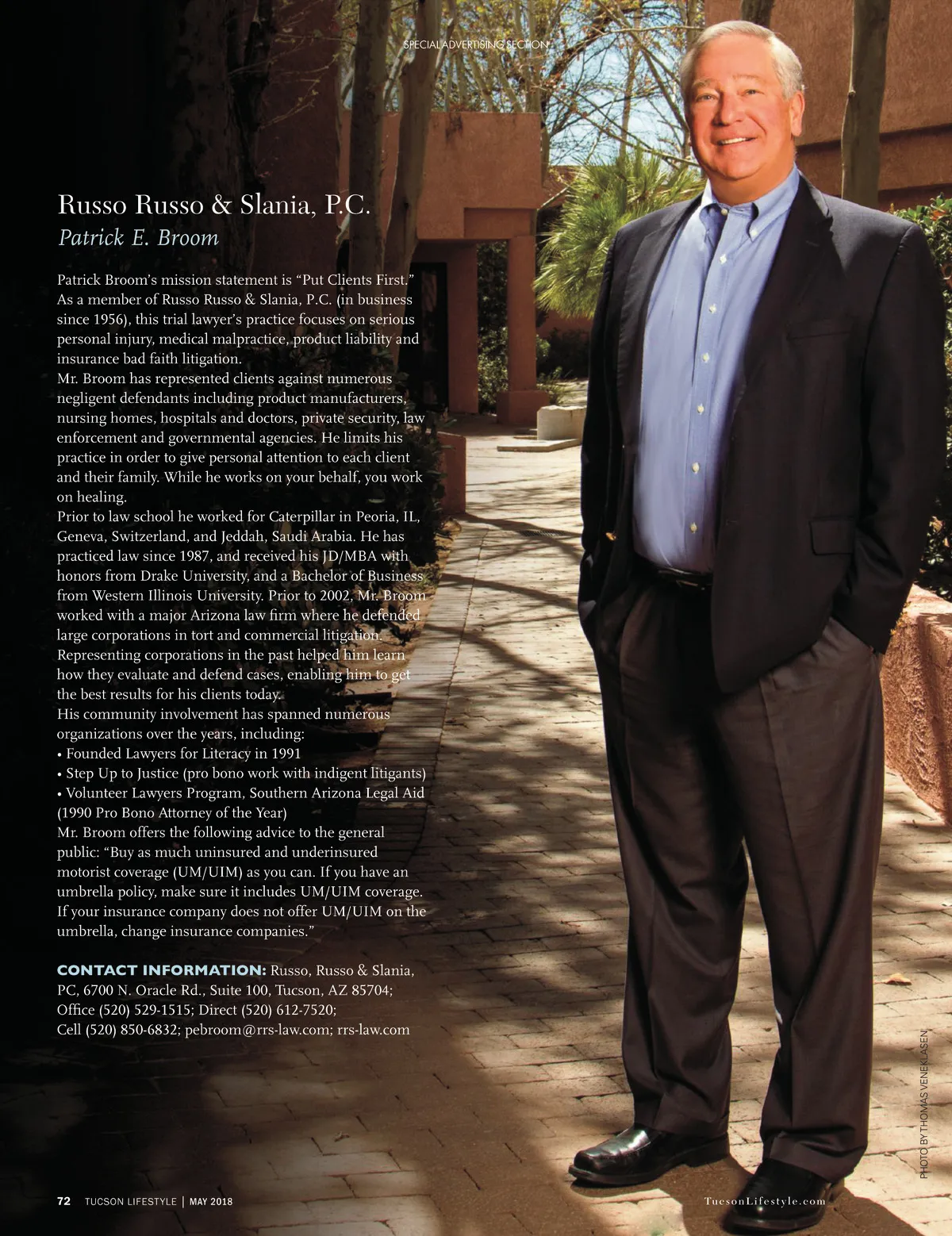 SPECIAL ADVERTISING SECTION

Russo Russo & Slania, P.C.
Patrick E. Broom

Patrick Broom's mission statement is "Put Clients First." As a member of Russo Russo & Slania, P.C. (in business since 1956), this trial lawyer's practice focuses on serious personal injury, medical malpractice, product liability and insurance bad faith litigation.

Mr. Broom has represented clients against numerous negligent defendants including product manufacturers, nursing homes, hospitals and doctors, private security, law enforcement and governmental agencies. He limits his practice in order to give personal attention to each client and their family. While he works on your behalf, you work on healing.

Prior to law school he worked for Caterpillar in Peoria, IL, Geneva, Switzerland, and Jeddah, Saudi Arabia. He has practiced law since 1987, and received his JD/MBA with honors from Drake University, and a Bachelor of Business from Western Illinois University. Prior to 2002, Mr. Broom worked with a major Arizona law firm where he defended large corporations in tort and commercial litigation. Representing corporations in the past helped him learn how they evaluate and defend cases, enabling him to get the best results for his clients today.

His community involvement has spanned numerous organizations over the years, including:
• Founded Lawyers for Literacy in 1991
• Step Up to Justice (pro bono work with indigent litigants)
• Volunteer Lawyers Program, Southern Arizona Legal Aid (1990 Pro Bono Attorney of the Year)

Mr. Broom offers the following advice to the general public: "Buy as much uninsured and underinsured motorist coverage (UM/UIM) as you can. If you have an umbrella policy, make sure it includes UM/UIM coverage. If your insurance company does not offer UM/UIM on the umbrella, change insurance companies."

CONTACT INFORMATION: Russo, Russo & Slania, PC, 6700 N. Oracle Rd., Suite 100, Tucson, AZ 85704; Office (520) 529-1515; Direct (520) 612-7520; Cell (520) 850-6832; pebroom@rrs-law.com; rrs-law.com

PHOTO BY THOMAS VENEKLASEN

72 TUCSON LIFESTYLE | MAY 2018

TucsonLifestyle.com